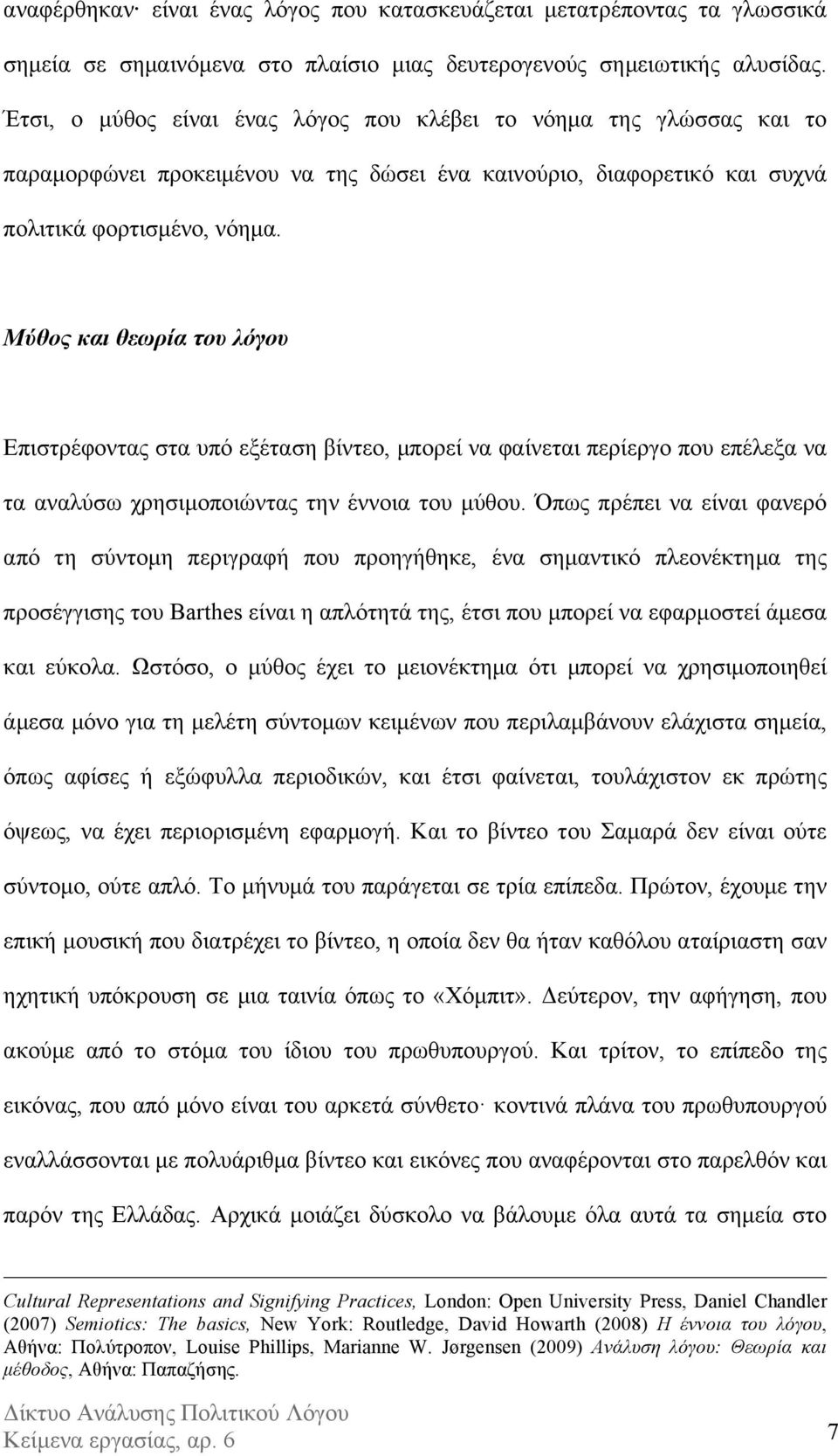 αναφέρθηκαν· είναι ένας λόγος που κατασκευάζεται μετατρέποντας τα γλωσσικά σημεία σε σημαινόμενα στο πλαίσιο μιας δευτερογενούς σημειωτικής αλυσίδας. Έτσι, ο μύθος είναι ένας λόγος που κλέβει το νόημα της γλώσσας και το παραμορφώνει προκειμένου να της δώσει ένα καινούριο, διαφορετικό και συχνά πολιτικά φορτισμένο, νόημα.

Μύθος και θεωρία του λόγου

Επιστρέφοντας στα υπό εξέταση βίντεο, μπορεί να φαίνεται περίεργο που επέλεξα να τα αναλύσω χρησιμοποιώντας την έννοια του μύθου. Όπως πρέπει να είναι φανερό από τη σύντομη περιγραφή που προηγήθηκε, ένα σημαντικό πλεονέκτημα της προσέγγισης του Barthes είναι η απλότητά της, έτσι που μπορεί να εφαρμοστεί άμεσα και εύκολα. Ωστόσο, ο μύθος έχει το μειονέκτημα ότι μπορεί να χρησιμοποιηθεί άμεσα μόνο για τη μελέτη σύντομων κειμένων που περιλαμβάνουν ελάχιστα σημεία, όπως αφίσες ή εξώφυλλα περιοδικών, και έτσι φαίνεται, τουλάχιστον εκ πρώτης όψεως, να έχει περιορισμένη εφαρμογή. Και το βίντεο του Σαμαρά δεν είναι ούτε σύντομο, ούτε απλό. Το μήνυμά του παράγεται σε τρία επίπεδα. Πρώτον, έχουμε την επική μουσική που διατρέχει το βίντεο, η οποία δεν θα ήταν καθόλου αταίριαστη σαν ηχητική υπόκρουση σε μια ταινία όπως το «Χόμπιτ». Δεύτερον, την αφήγηση, που ακούμε από το στόμα του ίδιου του πρωθυπουργού. Και τρίτον, το επίπεδο της εικόνας, που από μόνο είναι του αρκετά σύνθετο· κοντινά πλάνα του πρωθυπουργού εναλλάσσονται με πολυάριθμα βίντεο και εικόνες που αναφέρονται στο παρελθόν και παρόν της Ελλάδας. Αρχικά μοιάζει δύσκολο να βάλουμε όλα αυτά τα σημεία στο

Cultural Representations and Signifying Practices, London: Open University Press, Daniel Chandler (2007) Semiotics: The basics, New York: Routledge, David Howarth (2008) Η έννοια του λόγου, Αθήνα: Πολύτροπον, Louise Phillips, Marianne W. Jørgensen (2009) Ανάλυση λόγου: Θεωρία και μέθοδος, Αθήνα: Παπαζήσης.

Δίκτυο Ανάλυσης Πολιτικού Λόγου
Κείμενα εργασίας, αρ. 6

7